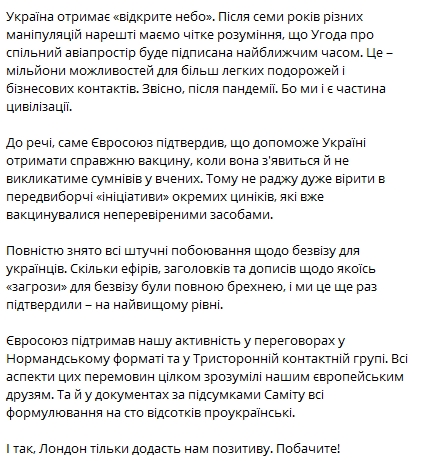 Україна отримає «відкрите небо». Після семи років різних маніпуляцій нарешті маємо чітке розуміння, що Угода про спільний авіапростір буде підписана найближчим часом. Це – мільйони можливостей для більш легких подорожей і бізнесових контактів. Звісно, після пандемії. Бо ми і є частина цивілізації.

До речі, саме Євросоюз підтвердив, що допоможе Україні отримати справжню вакцину, коли вона з'явиться й не викликатиме сумнівів у вчених. Тому не раджу дуже вірити в передвиборчі «ініціативи» окремих циніків, які вже вакцинувалися неперевіреними засобами.

Повністю знято всі штучні побоювання щодо безвізу для українців. Скільки ефірів, заголовків та дописів щодо якоїсь «загрози» для безвізу були повною брехнею, і ми це ще раз підтвердили – на найвищому рівні.

Євросоюз підтримав нашу активність у переговорах у Нормандському форматі та у Тристоронній контактній групі. Всі аспекти цих перемовин цілком зрозумілі нашим європейським друзям. Та й у документах за підсумками Саміту всі формулювання на сто відсотків проукраїнські.

І так, Лондон тільки додасть нам позитиву. Побачите!